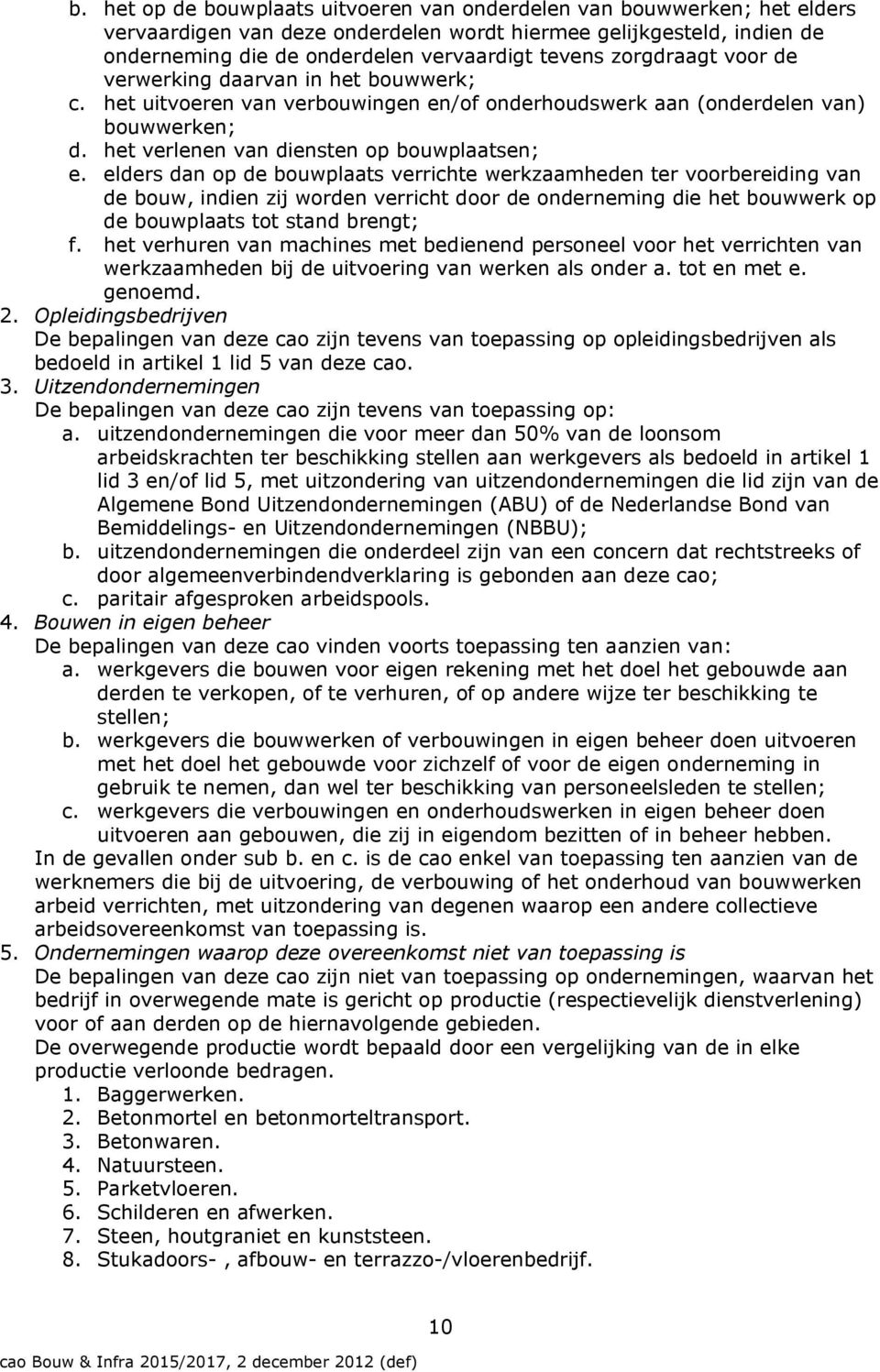 b. het op de bouwplaats uitvoeren van onderdelen van bouwwerken; het elders vervaardigen van deze onderdelen wordt hiermee gelijkgesteld, indien de onderneming die de onderdelen vervaardigt tevens zorgdraagt voor de verwerking daarvan in het bouwwerk;
c. het uitvoeren van verbouwingen en/of onderhoudswerk aan (onderdelen van) bouwwerken;
d. het verlenen van diensten op bouwplaatsen;
e. elders dan op de bouwplaats verrichte werkzaamheden ter voorbereiding van de bouw, indien zij worden verricht door de onderneming die het bouwwerk op de bouwplaats tot stand brengt;
f. het verhuren van machines met bedienend personeel voor het verrichten van werkzaamheden bij de uitvoering van werken als onder a. tot en met e. genoemd.
2. Opleidingsbedrijven
De bepalingen van deze cao zijn tevens van toepassing op opleidingsbedrijven als bedoeld in artikel 1 lid 5 van deze cao.
3. Uitzendondernemingen
De bepalingen van deze cao zijn tevens van toepassing op:
a. uitzendondernemingen die voor meer dan 50% van de loonsom arbeidskrachten ter beschikking stellen aan werkgevers als bedoeld in artikel 1 lid 3 en/of lid 5, met uitzondering van uitzendondernemingen die lid zijn van de Algemene Bond Uitzendondernemingen (ABU) of de Nederlandse Bond van Bemiddelings- en Uitzendondernemingen (NBBU);
b. uitzendondernemingen die onderdeel zijn van een concern dat rechtstreeks of door algemeenverbindendverklaring is gebonden aan deze cao;
c. paritair afgesproken arbeidspools.
4. Bouwen in eigen beheer
De bepalingen van deze cao vinden voorts toepassing ten aanzien van:
a. werkgevers die bouwen voor eigen rekening met het doel het gebouwde aan derden te verkopen, of te verhuren, of op andere wijze ter beschikking te stellen;
b. werkgevers die bouwwerken of verbouwingen in eigen beheer doen uitvoeren met het doel het gebouwde voor zichzelf of voor de eigen onderneming in gebruik te nemen, dan wel ter beschikking van personeelsleden te stellen;
c. werkgevers die verbouwingen en onderhoudswerken in eigen beheer doen uitvoeren aan gebouwen, die zij in eigendom bezitten of in beheer hebben.
In de gevallen onder sub b. en c. is de cao enkel van toepassing ten aanzien van de werknemers die bij de uitvoering, de verbouwing of het onderhoud van bouwwerken arbeid verrichten, met uitzondering van degenen waarop een andere collectieve arbeidsovereenkomst van toepassing is.
5. Ondernemingen waarop deze overeenkomst niet van toepassing is
De bepalingen van deze cao zijn niet van toepassing op ondernemingen, waarvan het bedrijf in overwegende mate is gericht op productie (respectievelijk dienstverlening) voor of aan derden op de hiernavolgende gebieden.
De overwegende productie wordt bepaald door een vergelijking van de in elke productie verloonde bedragen.
1. Baggerwerken.
2. Betonmortel en betonmorteltransport.
3. Betonwaren.
4. Natuursteen.
5. Parketvloeren.
6. Schilderen en afwerken.
7. Steen, houtgraniet en kunststeen.
8. Stukadoors- , afbouw- en terrazzo-/vloerenbedrijf.

10

cao Bouw & Infra 2015/2017, 2 december 2012 (def)